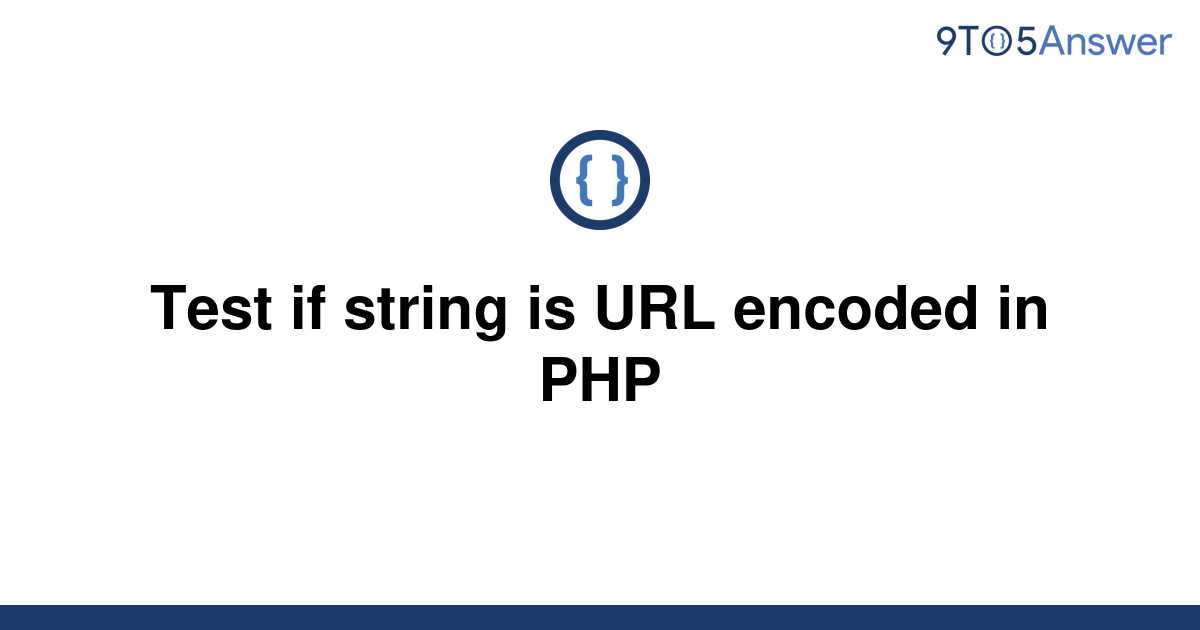 9TO5Answer

{ }

Test if string is URL encoded in PHP